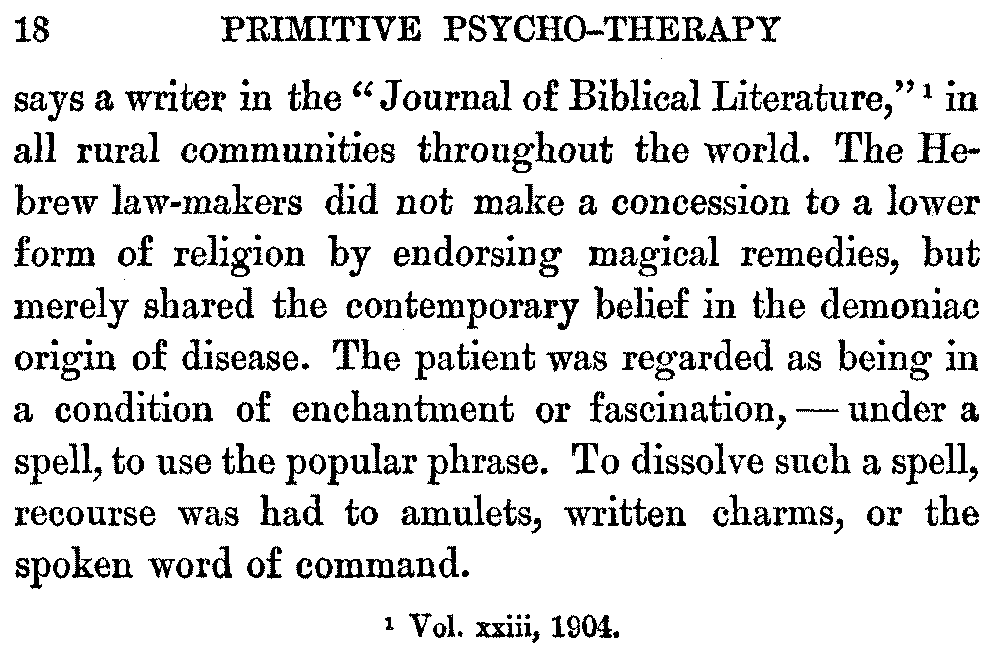 18 PRIMITIVE PSYCHO-THERAPY

says a writer in the "Journal of Biblical Literature,"$^1$ in all rural communities throughout the world. The Hebrew law-makers did not make a concession to a lower form of religion by endorsing magical remedies, but merely shared the contemporary belief in the demoniac origin of disease. The patient was regarded as being in a condition of enchantment or fascination, — under a spell, to use the popular phrase. To dissolve such a spell, recourse was had to amulets, written charms, or the spoken word of command.

$^1$ Vol. xxiii, 1904.